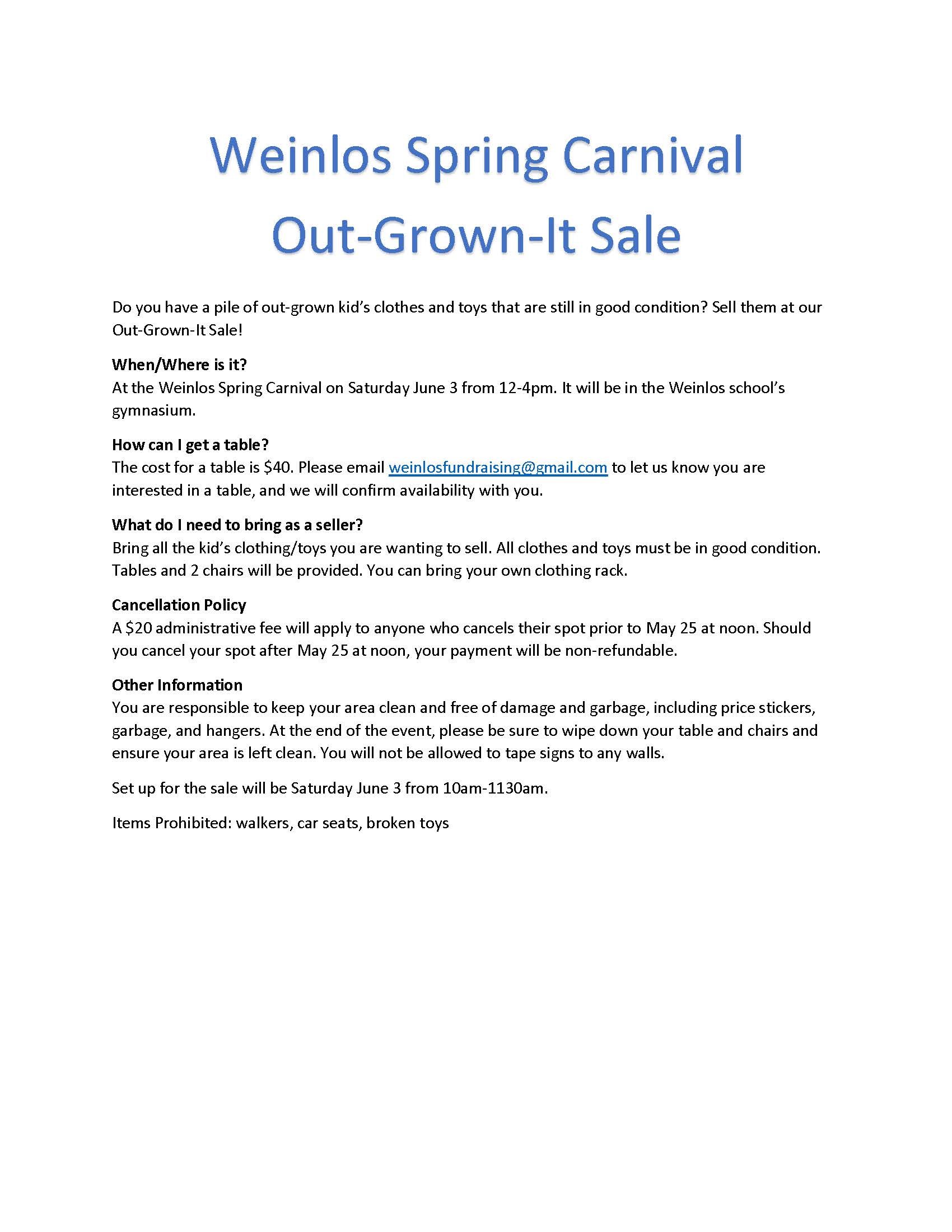 Weinlos Spring Carnival
Out-Grown-It Sale

Do you have a pile of out-grown kid's clothes and toys that are still in good condition? Sell them at our Out-Grown-It Sale!

When/Where is it?
At the Weinlos Spring Carnival on Saturday June 3 from 12-4pm. It will be in the Weinlos school's gymnasium.

How can I get a table?
The cost for a table is \$40. Please email weinlosfundraising@gmail.com to let us know you are interested in a table, and we will confirm availability with you.

What do I need to bring as a seller?
Bring all the kid's clothing/toys you are wanting to sell. All clothes and toys must be in good condition. Tables and 2 chairs will be provided. You can bring your own clothing rack.

Cancellation Policy
A \$20 administrative fee will apply to anyone who cancels their spot prior to May 25 at noon. Should you cancel your spot after May 25 at noon, your payment will be non-refundable.

Other Information
You are responsible to keep your area clean and free of damage and garbage, including price stickers, garbage, and hangers. At the end of the event, please be sure to wipe down your table and chairs and ensure your area is left clean. You will not be allowed to tape signs to any walls.

Set up for the sale will be Saturday June 3 from 10am-1130am.

Items Prohibited: walkers, car seats, broken toys